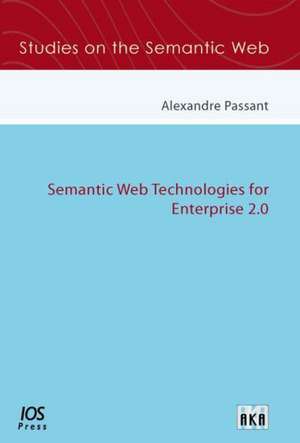 Studies on the Semantic Web

Alexandre Passant

Semantic Web Technologies for Enterprise 2.0

IOS Press

AKA